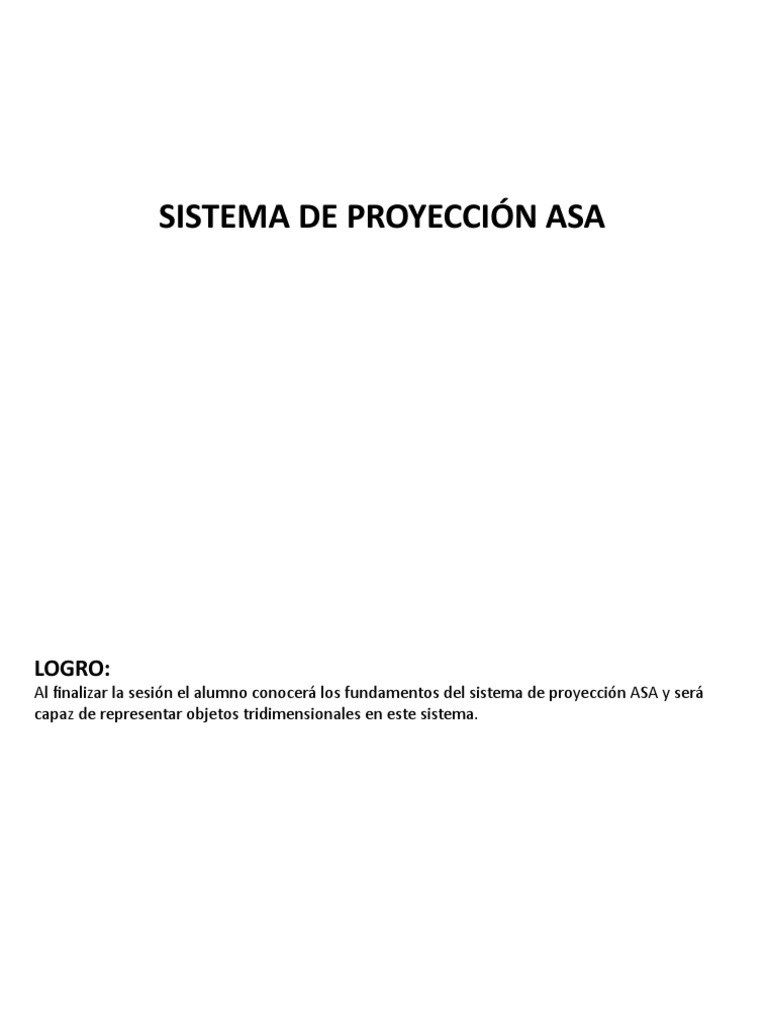 SISTEMA DE PROYECCIÓN ASA

LOGRO:
Al finalizar la sesión el alumno conocerá los fundamentos del sistema de proyección ASA y será capaz de representar objetos tridimensionales en este sistema.